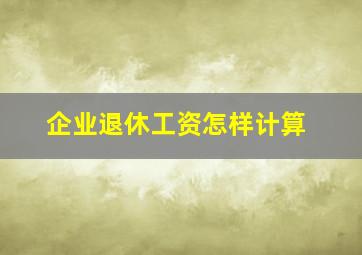 企业退休工资怎样计算